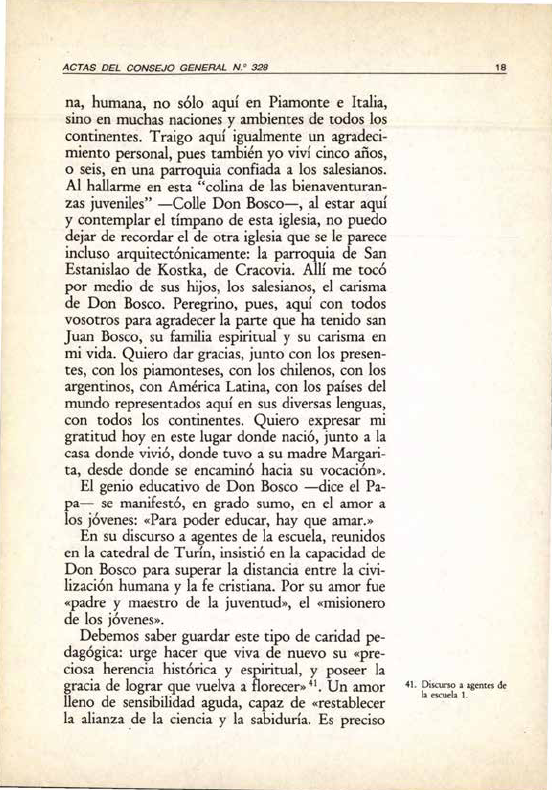 ACTAS DEL CONSEJO GENERAL N.º 328 18

na, humana, no sólo aquí en Piamonte e Italia, sino en muchas naciones y ambientes de todos los continentes. Traigo aquí igualmente un agradecimiento personal, pues también yo viví cinco años, o seis, en una parroquia confiada a los salesianos. Al hallarme en esta "colina de las bienaventuranzas juveniles" —Colle Don Bosco—, al estar aquí y contemplar el tímpano de esta iglesia, no puedo dejar de recordar el de otra iglesia que se le parece incluso arquitectónicamente: la parroquia de San Estanislao de Kostka, de Cracovia. Allí me tocó por medio de sus hijos, los salesianos, el carisma de Don Bosco. Peregrino, pues, aquí con todos vosotros para agradecer la parte que ha tenido san Juan Bosco, su familia espiritual y su carisma en mi vida. Quiero dar gracias, junto con los presentes, con los piamonteses, con los chilenos, con los argentinos, con América Latina, con los países del mundo representados aquí en sus diversas lenguas, con todos los continentes. Quiero expresar mi gratitud hoy en este lugar donde nació, junto a la casa donde vivió, donde tuvo a su madre Margarita, desde donde se encaminó hacia su vocación».

El genio educativo de Don Bosco —dice el Papa— se manifestó, en grado sumo, en el amor a los jóvenes: «Para poder educar, hay que amar.»

En su discurso a agentes de la escuela, reunidos en la catedral de Turín, insistió en la capacidad de Don Bosco para superar la distancia entre la civilización humana y la fe cristiana. Por su amor fue «padre y maestro de la juventud», el «misionero de los jóvenes».

Debemos saber guardar este tipo de caridad pedagógica: urge hacer que viva de nuevo su «preciosa herencia histórica y espiritual, y poseer la gracia de lograr que vuelva a florecer»$^{41}$. Un amor lleno de sensibilidad aguda, capaz de «restablecer la alianza de la ciencia y la sabiduría. Es preciso

41. Discurso a agentes de la escuela 1.